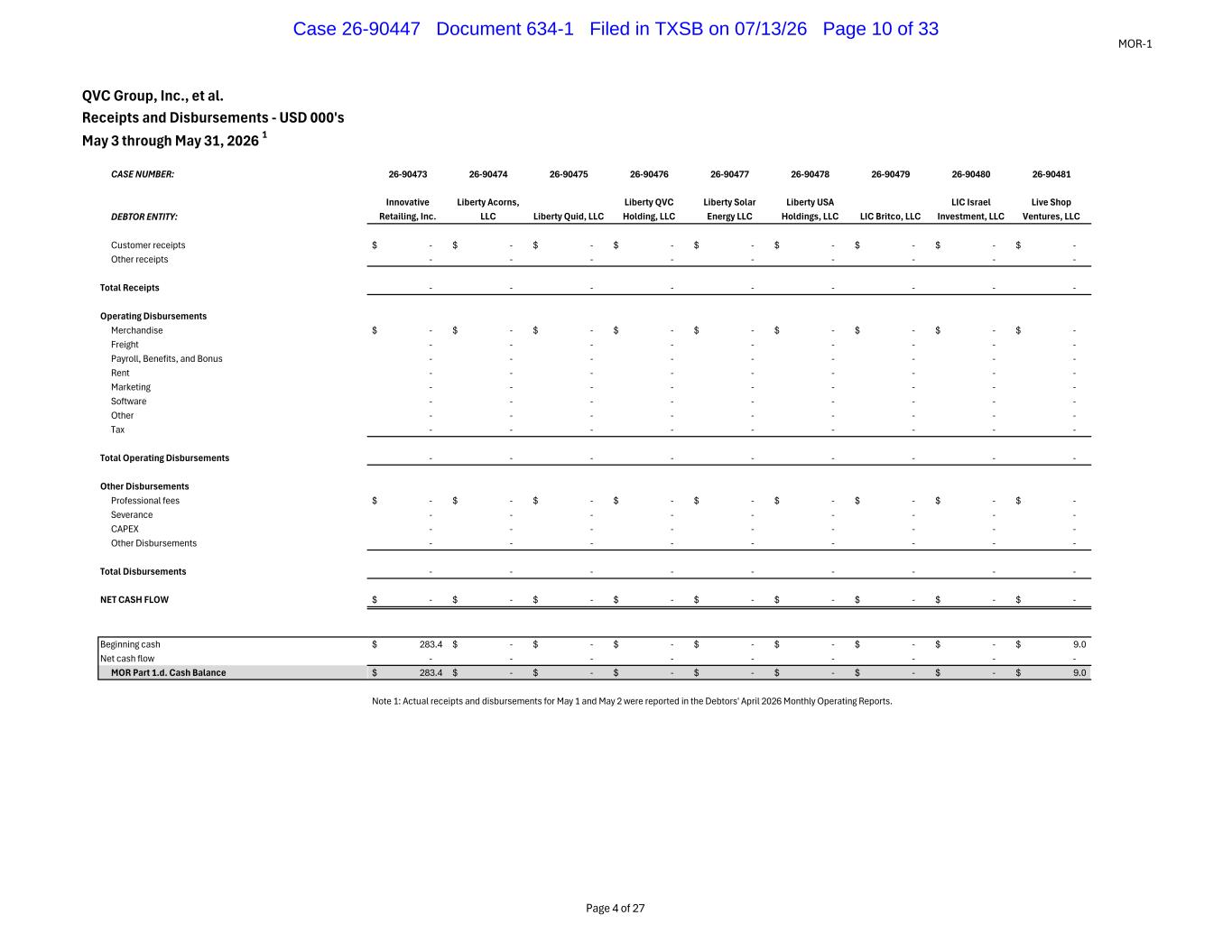 Case 26-90447 Document 634-1 Filed in TXSB on 07/13/26 Page 10 of 33

MOR-1

QVC Group, Inc., et al.
Receipts and Disbursements - USD 000's
May 3 through May 31, 2026 $^1$

| CASE NUMBER: | 26-90473 | 26-90474 | 26-90475 | 26-90476 | 26-90477 | 26-90478 | 26-90479 | 26-90480 | 26-90481 |
|---|---|---|---|---|---|---|---|---|---|
| DEBTOR ENTITY: | Innovative Retailing, Inc. | Liberty Acorns, LLC | Liberty Quid, LLC | Liberty QVC Holding, LLC | Liberty Solar Energy LLC | Liberty USA Holdings, LLC | LIC Britco, LLC | LIC Israel Investment, LLC | Live Shop Ventures, LLC |
| Customer receipts | $ - | $ - | $ - | $ - | $ - | $ - | $ - | $ - | $ - |
| Other receipts | - | - | - | - | - | - | - | - | - |
| Total Receipts | - | - | - | - | - | - | - | - | - |
| Operating Disbursements | | | | | | | | | |
| Merchandise | $ - | $ - | $ - | $ - | $ - | $ - | $ - | $ - | $ - |
| Freight | - | - | - | - | - | - | - | - | - |
| Payroll, Benefits, and Bonus | - | - | - | - | - | - | - | - | - |
| Rent | - | - | - | - | - | - | - | - | - |
| Marketing | - | - | - | - | - | - | - | - | - |
| Software | - | - | - | - | - | - | - | - | - |
| Other | - | - | - | - | - | - | - | - | - |
| Tax | - | - | - | - | - | - | - | - | - |
| Total Operating Disbursements | - | - | - | - | - | - | - | - | - |
| Other Disbursements | | | | | | | | | |
| Professional fees | $ - | $ - | $ - | $ - | $ - | $ - | $ - | $ - | $ - |
| Severance | - | - | - | - | - | - | - | - | - |
| CAPEX | - | - | - | - | - | - | - | - | - |
| Other Disbursements | - | - | - | - | - | - | - | - | - |
| Total Disbursements | - | - | - | - | - | - | - | - | - |
| NET CASH FLOW | $ - | $ - | $ - | $ - | $ - | $ - | $ - | $ - | $ - |
| Beginning cash | $ 283.4 | $ - | $ - | $ - | $ - | $ - | $ - | $ - | $ 9.0 |
| Net cash flow | - | - | - | - | - | - | - | - | - |
| MOR Part 1.d. Cash Balance | $ 283.4 | $ - | $ - | $ - | $ - | $ - | $ - | $ - | $ 9.0 |

Note 1: Actual receipts and disbursements for May 1 and May 2 were reported in the Debtors' April 2026 Monthly Operating Reports.

Page 4 of 27